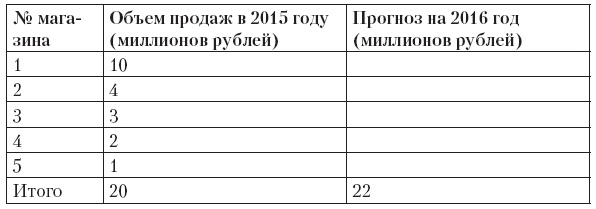 | № магазина | Объем продаж в 2015 году (миллионов рублей) | Прогноз на 2016 год (миллионов рублей) |
|---|---|---|
| 1 | 10 | |
| 2 | 4 | |
| 3 | 3 | |
| 4 | 2 | |
| 5 | 1 | |
| Итого | 20 | 22 |